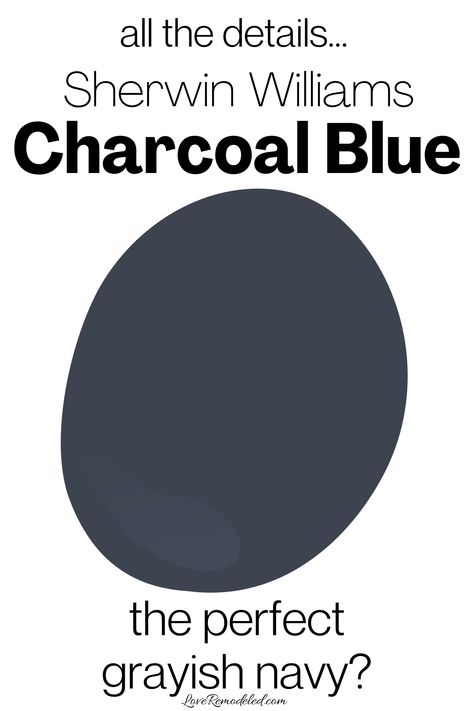 all the details...
Sherwin Williams
Charcoal Blue

the perfect grayish navy?

LoveRemodeled.com